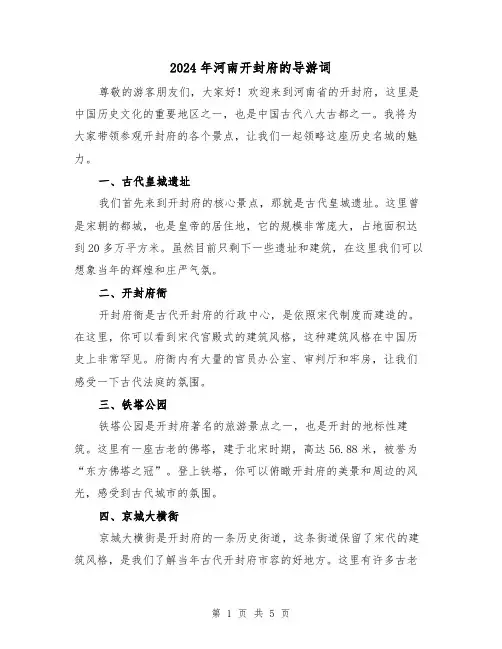 2024年河南开封府的导游词

尊敬的游客朋友们，大家好！欢迎来到河南省的开封府，这里是中国历史文化的重要地区之一，也是中国古代八大古都之一。我将为大家带领参观开封府的各个景点，让我们一起领略这座历史名城的魅力。

一、古代皇城遗址

我们首先来到开封府的核心景点，那就是古代皇城遗址。这里曾是宋朝的都城，也是皇帝的居住地，它的规模非常庞大，占地面积达到20多万平方米。虽然目前只剩下一些遗址和建筑，在这里我们可以想象当年的辉煌和庄严气氛。

二、开封府衙

开封府衙是古代开封府的行政中心，是依照宋代制度而建造的。在这里，你可以看到宋代官殿式的建筑风格，这种建筑风格在中国历史上非常罕见。府衙内有大量的官员办公室、审判厅和牢房，让我们感受一下古代法庭的氛围。

三、铁塔公园

铁塔公园是开封府著名的旅游景点之一，也是开封的地标性建筑。这里有一座古老的佛塔，建于北宋时期，高达56.88米，被誉为“东方佛塔之冠”。登上铁塔，你可以俯瞰开封府的美景和周边的风光，感受到古代城市的氛围。

四、京城大横街

京城大横街是开封府的一条历史街道，这条街道保留了宋代的建筑风格，是我们了解当年古代开封府市容的好地方。这里有许多古老

第 1 页 共 5 页